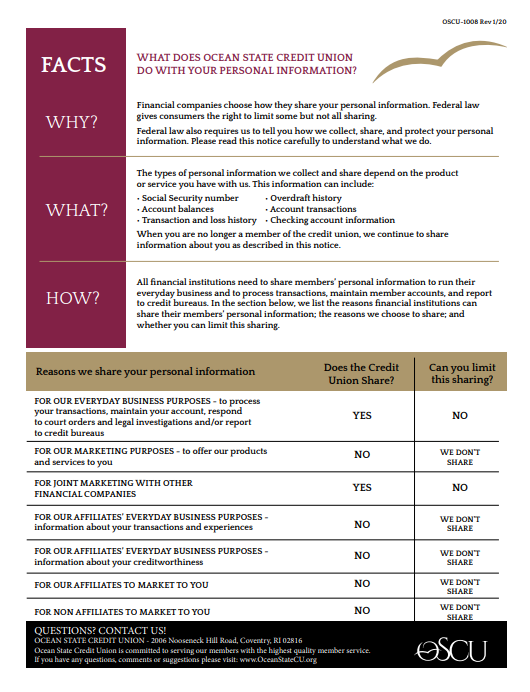 OSCU-1008 Rev 1/20

FACTS

WHAT DOES OCEAN STATE CREDIT UNION DO WITH YOUR PERSONAL INFORMATION?

WHY?

Financial companies choose how they share your personal information. Federal law gives consumers the right to limit some but not all sharing.

Federal law also requires us to tell you how we collect, share, and protect your personal information. Please read this notice carefully to understand what we do.

WHAT?

The types of personal information we collect and share depend on the product or service you have with us. This information can include:

• Social Security number
• Account balances
• Transaction and loss history
• Overdraft history
• Account transactions
• Checking account information

When you are no longer a member of the credit union, we continue to share information about you as described in this notice.

HOW?

All financial institutions need to share members' personal information to run their everyday business and to process transactions, maintain member accounts, and report to credit bureaus. In the section below, we list the reasons financial institutions can share their members' personal information; the reasons we choose to share; and whether you can limit this sharing.

| Reasons we share your personal information | Does the Credit Union Share? | Can you limit this sharing? |
|---|---|---|
| FOR OUR EVERYDAY BUSINESS PURPOSES - to process your transactions, maintain your account, respond to court orders and legal investigations and/or report to credit bureaus | YES | NO |
| FOR OUR MARKETING PURPOSES - to offer our products and services to you | NO | WE DON'T SHARE |
| FOR JOINT MARKETING WITH OTHER FINANCIAL COMPANIES | YES | NO |
| FOR OUR AFFILIATES' EVERYDAY BUSINESS PURPOSES - information about your transactions and experiences | NO | WE DON'T SHARE |
| FOR OUR AFFILIATES' EVERYDAY BUSINESS PURPOSES - information about your creditworthiness | NO | WE DON'T SHARE |
| FOR OUR AFFILIATES TO MARKET TO YOU | NO | WE DON'T SHARE |
| FOR NON AFFILIATES TO MARKET TO YOU | NO | WE DON'T SHARE |

QUESTIONS? CONTACT US!
OCEAN STATE CREDIT UNION - 2006 Nooseneck Hill Road, Coventry, RI 02816
Ocean State Credit Union is committed to serving our members with the highest quality member service.
If you have any questions, comments or suggestions please visit: www.OceanStateCU.org

OSCU